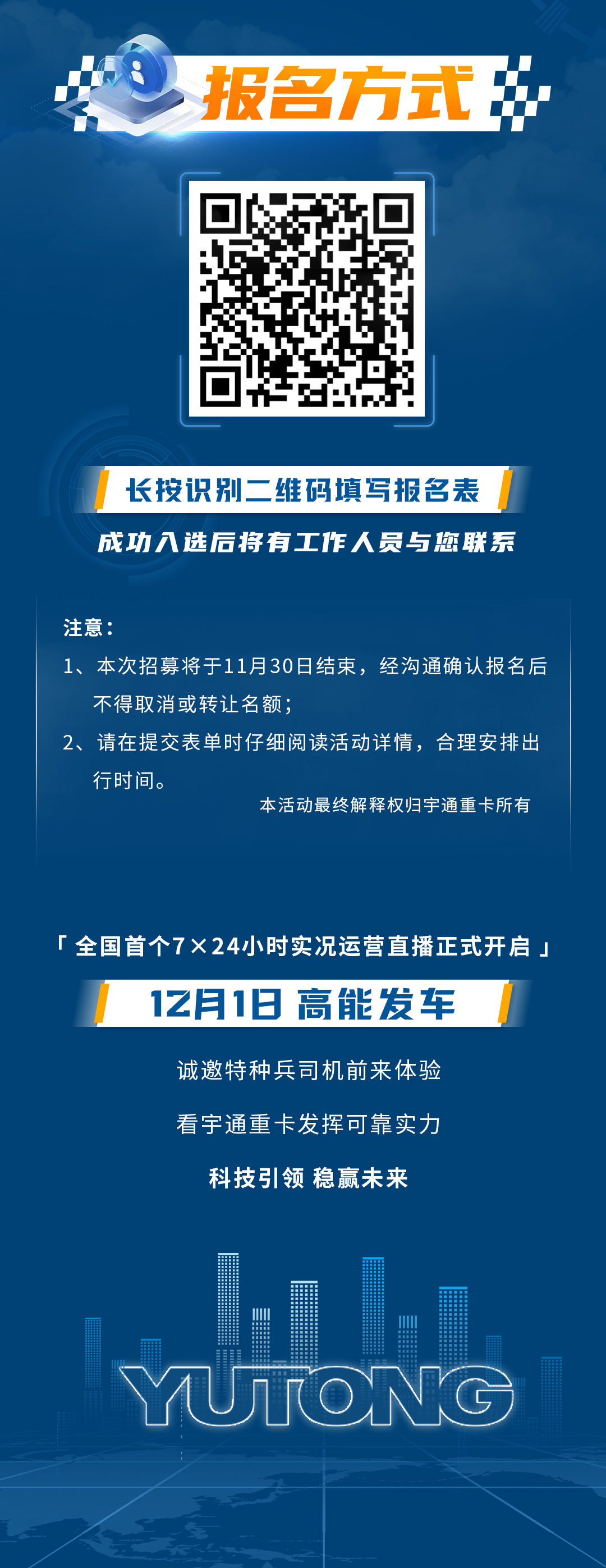 报名方式

长按识别二维码填写报名表

成功入选后将有工作人员与您联系

注意：

1、本次招募将于11月30日结束，经沟通确认报名后不得取消或转让名额；

2、请在提交表单时仔细阅读活动详情，合理安排出行时间。

本活动最终解释权归宇通重卡所有

「 全国首个7×24小时实况运营直播正式开启 」

12月1日 高能发车

诚邀特种兵司机前来体验

看宇通重卡发挥可靠实力

科技引领 稳赢未来

YUTONG